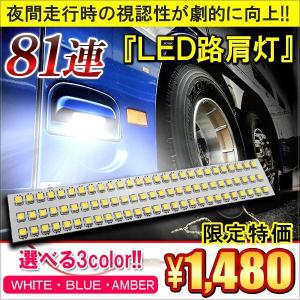 夜間走行時の視認性が劇的に向上!!

81連

『LED路肩灯』

限定特価

選べる3color!!

WHITE・BLUE・AMBER

¥1,480